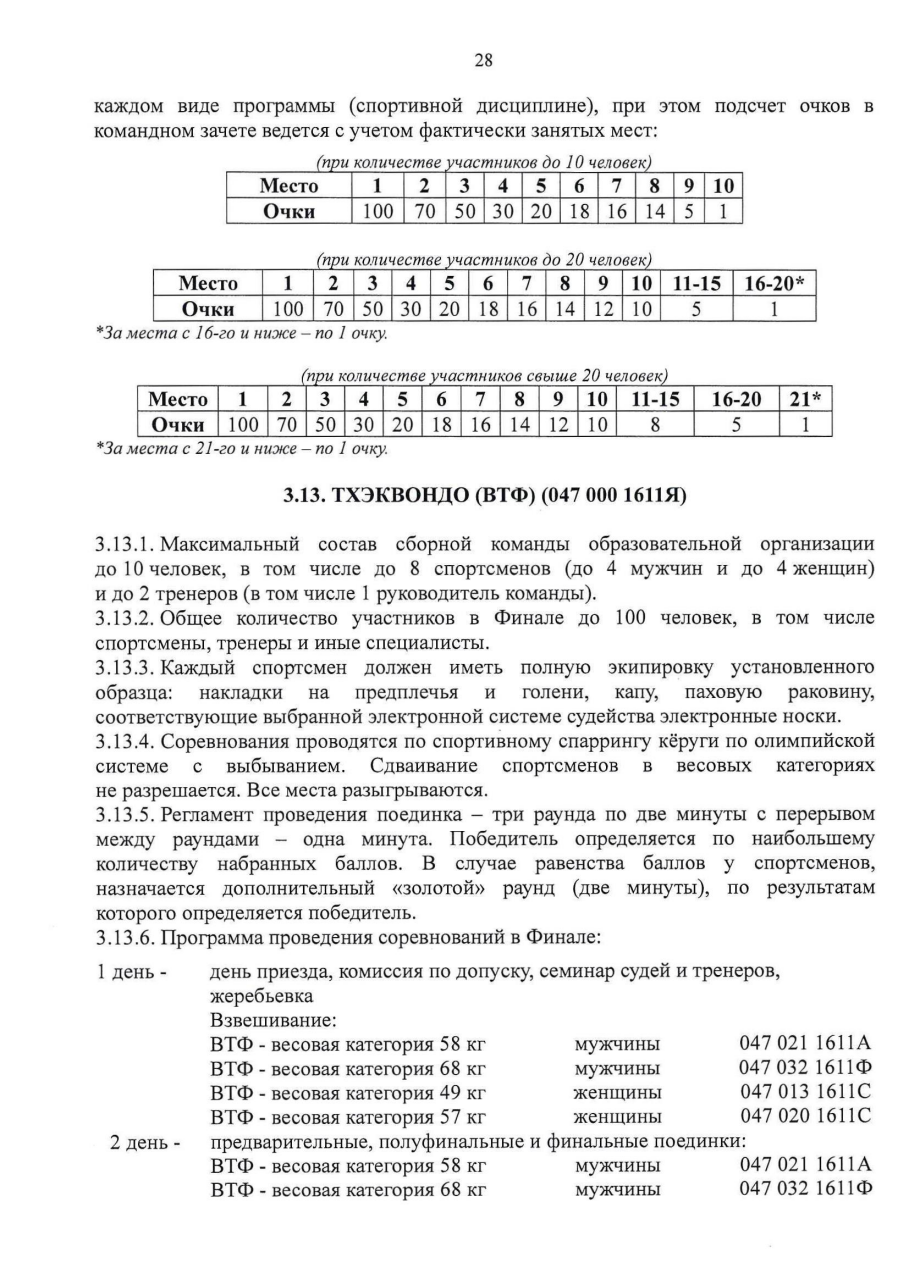 28

каждом виде программы (спортивной дисциплине), при этом подсчет очков в командном зачете ведется с учетом фактически занятых мест:

(при количестве участников до 10 человек)

| Место | 1 | 2 | 3 | 4 | 5 | 6 | 7 | 8 | 9 | 10 |
|---|---|---|---|---|---|---|---|---|---|---|
| Очки | 100 | 70 | 50 | 30 | 20 | 18 | 16 | 14 | 5 | 1 |

(при количестве участников до 20 человек)

| Место | 1 | 2 | 3 | 4 | 5 | 6 | 7 | 8 | 9 | 10 | 11-15 | 16-20* |
|---|---|---|---|---|---|---|---|---|---|---|---|---|
| Очки | 100 | 70 | 50 | 30 | 20 | 18 | 16 | 14 | 12 | 10 | 5 | 1 |

*За места с 16-го и ниже – по 1 очку.

(при количестве участников свыше 20 человек)

| Место | 1 | 2 | 3 | 4 | 5 | 6 | 7 | 8 | 9 | 10 | 11-15 | 16-20 | 21* |
|---|---|---|---|---|---|---|---|---|---|---|---|---|---|
| Очки | 100 | 70 | 50 | 30 | 20 | 18 | 16 | 14 | 12 | 10 | 8 | 5 | 1 |

*За места с 21-го и ниже – по 1 очку.

3.13. ТХЭКВОНДО (ВТФ) (047 000 1611Я)

3.13.1. Максимальный состав сборной команды образовательной организации до 10 человек, в том числе до 8 спортсменов (до 4 мужчин и до 4 женщин) и до 2 тренеров (в том числе 1 руководитель команды).
3.13.2. Общее количество участников в Финале до 100 человек, в том числе спортсмены, тренеры и иные специалисты.
3.13.3. Каждый спортсмен должен иметь полную экипировку установленного образца: накладки на предплечья и голени, капу, паховую раковину, соответствующие выбранной электронной системе судейства электронные носки.
3.13.4. Соревнования проводятся по спортивному спаррингу кёруги по олимпийской системе с выбыванием. Сдваивание спортсменов в весовых категориях не разрешается. Все места разыгрываются.
3.13.5. Регламент проведения поединка – три раунда по две минуты с перерывом между раундами – одна минута. Победитель определяется по наибольшему количеству набранных баллов. В случае равенства баллов у спортсменов, назначается дополнительный «золотой» раунд (две минуты), по результатам которого определяется победитель.
3.13.6. Программа проведения соревнований в Финале:

1 день - день приезда, комиссия по допуску, семинар судей и тренеров, жеребьевка
Взвешивание:
ВТФ - весовая категория 58 кг мужчины 047 021 1611А
ВТФ - весовая категория 68 кг мужчины 047 032 1611Ф
ВТФ - весовая категория 49 кг женщины 047 013 1611С
ВТФ - весовая категория 57 кг женщины 047 020 1611С
2 день - предварительные, полуфинальные и финальные поединки:
ВТФ - весовая категория 58 кг мужчины 047 021 1611А
ВТФ - весовая категория 68 кг мужчины 047 032 1611Ф